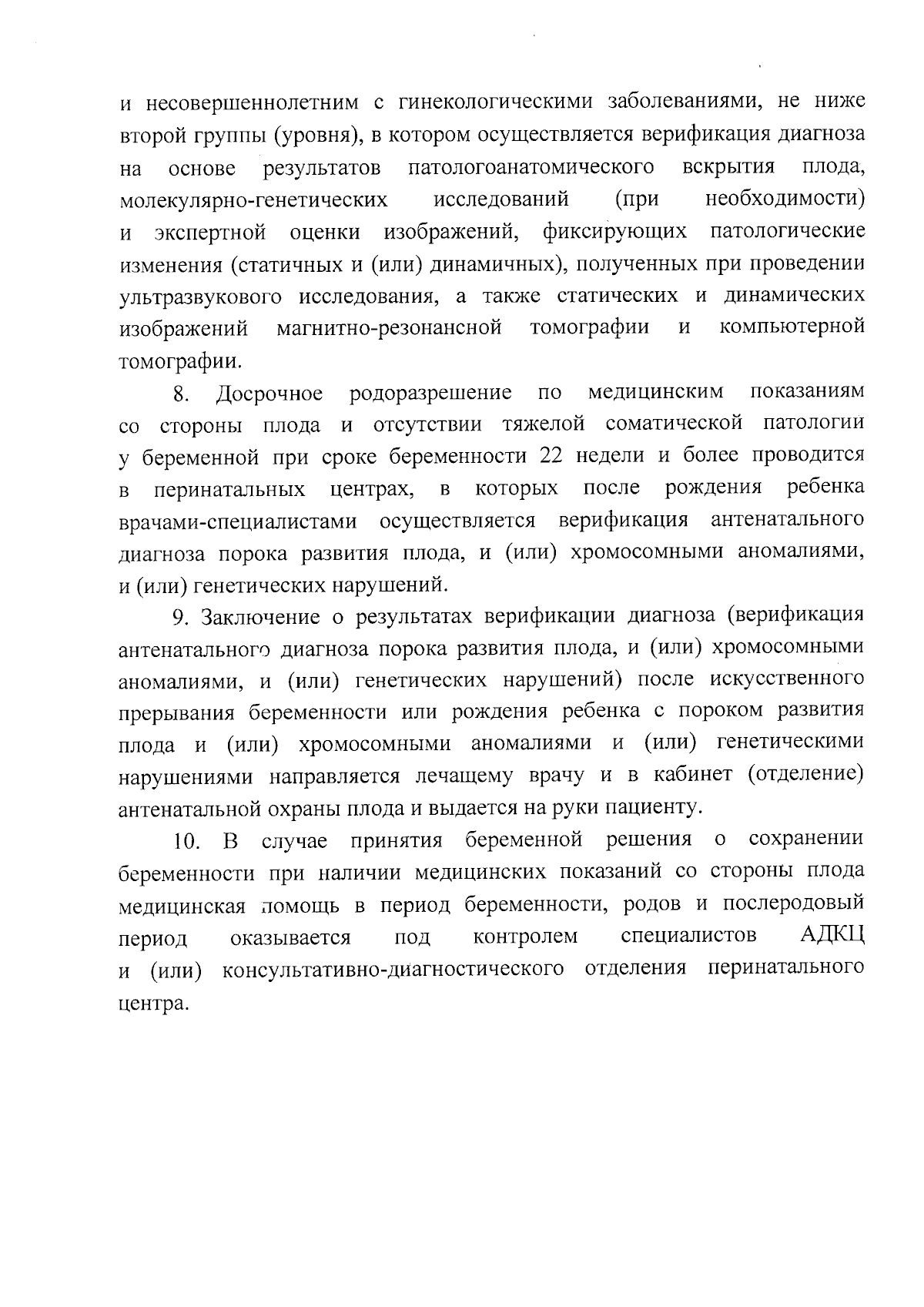 и несовершеннолетним с гинекологическими заболеваниями, не ниже второй группы (уровня), в котором осуществляется верификация диагноза на основе результатов патологоанатомического вскрытия плода, молекулярно-генетических исследований (при необходимости) и экспертной оценки изображений, фиксирующих патологические изменения (статичных и (или) динамичных), полученных при проведении ультразвукового исследования, а также статических и динамических изображений магнитно-резонансной томографии и компьютерной томографии.

8. Досрочное родоразрешение по медицинским показаниям со стороны плода и отсутствии тяжелой соматической патологии у беременной при сроке беременности 22 недели и более проводится в перинатальных центрах, в которых после рождения ребенка врачами-специалистами осуществляется верификация антенатального диагноза порока развития плода, и (или) хромосомными аномалиями, и (или) генетических нарушений.

9. Заключение о результатах верификации диагноза (верификация антенатального диагноза порока развития плода, и (или) хромосомными аномалиями, и (или) генетических нарушений) после искусственного прерывания беременности или рождения ребенка с пороком развития плода и (или) хромосомными аномалиями и (или) генетическими нарушениями направляется лечащему врачу и в кабинет (отделение) антенатальной охраны плода и выдается на руки пациенту.

10. В случае принятия беременной решения о сохранении беременности при наличии медицинских показаний со стороны плода медицинская помощь в период беременности, родов и послеродовый период оказывается под контролем специалистов АДКЦ и (или) консультативно-диагностического отделения перинатального центра.